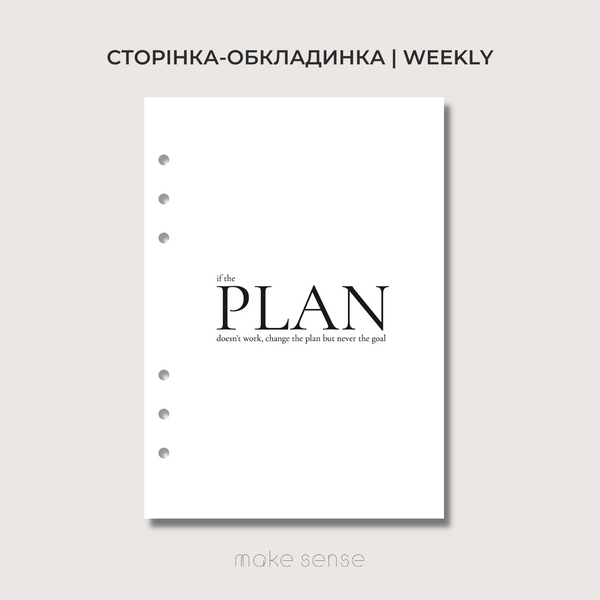 СТОРІНКА-ОБКЛАДИНКА | WEEKLY

if the
PLAN
doesn't work, change the plan but never the goal

make sense